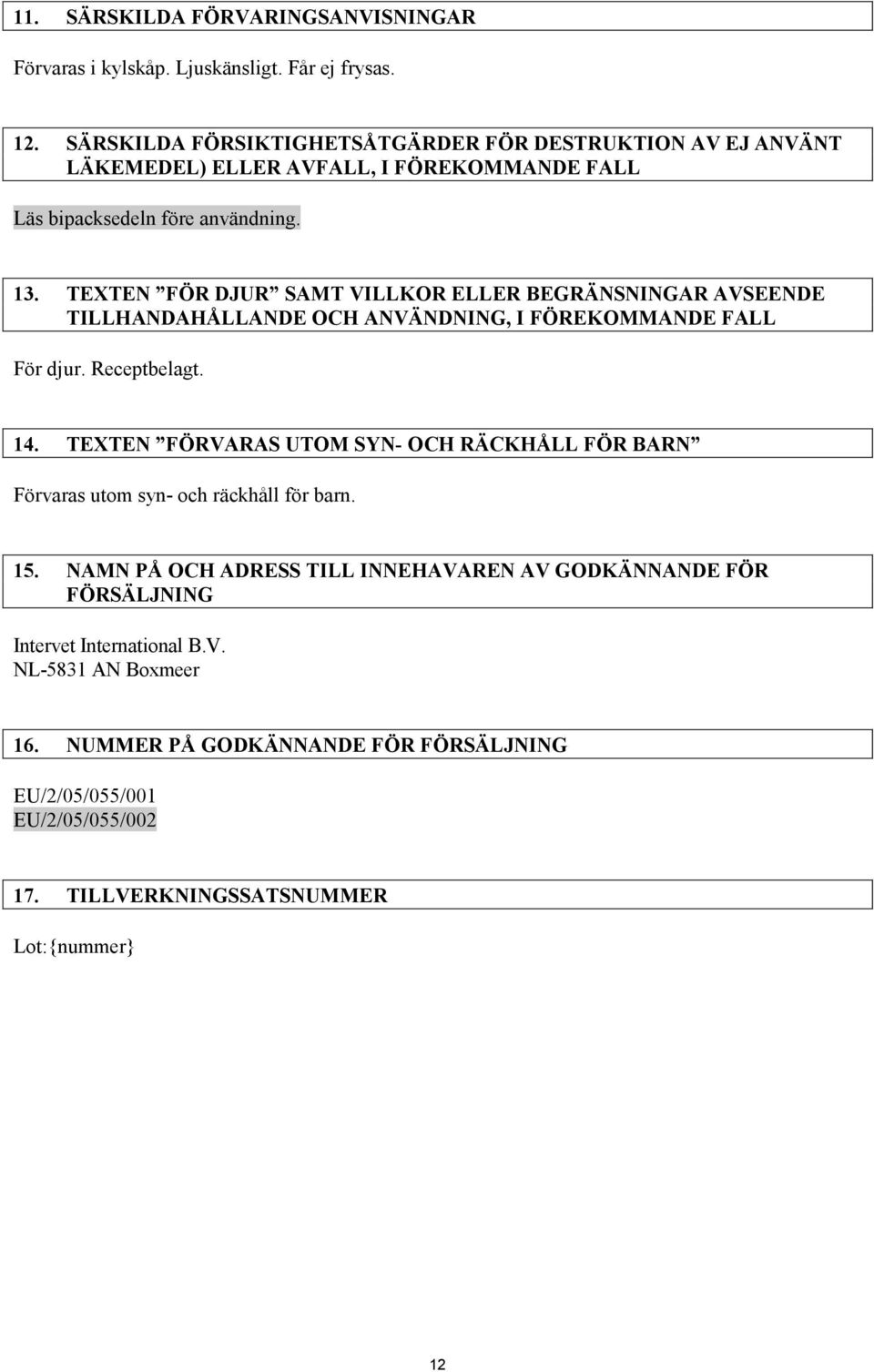 11. SÄRSKILDA FÖRVARINGSANVISNINGAR

Förvaras i kylskåp. Ljuskänsligt. Får ej frysas.

12. SÄRSKILDA FÖRSIKTIGHETSÅTGÄRDER FÖR DESTRUKTION AV EJ ANVÄNT LÄKEMEDEL) ELLER AVFALL, I FÖREKOMMANDE FALL

Läs bipacksedeln före användning.

13. TEXTEN ”FÖR DJUR” SAMT VILLKOR ELLER BEGRÄNSNINGAR AVSEENDE TILLHANDAHÅLLANDE OCH ANVÄNDNING, I FÖREKOMMANDE FALL

För djur. Receptbelagt.

14. TEXTEN ”FÖRVARAS UTOM SYN- OCH RÄCKHÅLL FÖR BARN”

Förvaras utom syn- och räckhåll för barn.

15. NAMN PÅ OCH ADRESS TILL INNEHAVAREN AV GODKÄNNANDE FÖR FÖRSÄLJNING

Intervet International B.V.
NL-5831 AN Boxmeer

16. NUMMER PÅ GODKÄNNANDE FÖR FÖRSÄLJNING

EU/2/05/055/001
EU/2/05/055/002

17. TILLVERKNINGSSATSNUMMER

Lot:{nummer}

12